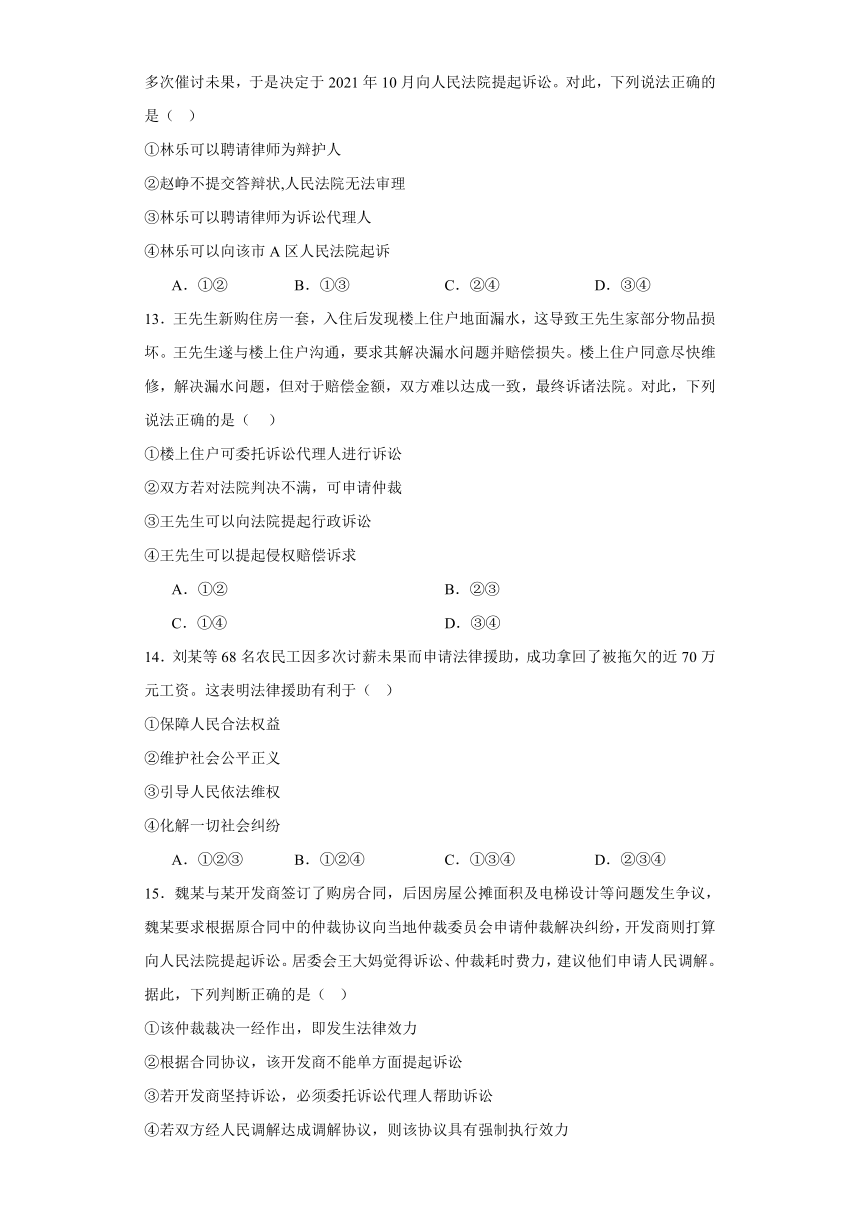 多次催讨未果，于是决定于 2021 年 10 月向人民法院提起诉讼。对此，下列说法正确的是（　）

①林乐可以聘请律师为辩护人

②赵峥不提交答辩状,人民法院无法审理

③林乐可以聘请律师为诉讼代理人

④林乐可以向该市 A 区人民法院起诉

A．①②　　B．①③　　C．②④　　D．③④

13．王先生新购住房一套，入住后发现楼上住户地面漏水，这导致王先生家部分物品损坏。王先生遂与楼上住户沟通，要求其解决漏水问题并赔偿损失。楼上住户同意尽快维修，解决漏水问题，但对于赔偿金额，双方难以达成一致，最终诉诸法院。对此，下列说法正确的是（　）

①楼上住户可委托诉讼代理人进行诉讼

②双方若对法院判决不满，可申请仲裁

③王先生可以向法院提起行政诉讼

④王先生可以提起侵权赔偿诉求

A．①②　　B．②③

C．①④　　D．③④

14．刘某等 68 名农民工因多次讨薪未果而申请法律援助，成功拿回了被拖欠的近 70 万元工资。这表明法律援助有利于（　）

①保障人民合法权益

②维护社会公平正义

③引导人民依法维权

④化解一切社会纠纷

A．①②③　　B．①②④　　C．①③④　　D．②③④

15．魏某与某开发商签订了购房合同，后因房屋公摊面积及电梯设计等问题发生争议，魏某要求根据原合同中的仲裁协议向当地仲裁委员会申请仲裁解决纠纷，开发商则打算向人民法院提起诉讼。居委会王大妈觉得诉讼、仲裁耗时费力，建议他们申请人民调解。据此，下列判断正确的是（　）

①该仲裁裁决一经作出，即发生法律效力

②根据合同协议，该开发商不能单方面提起诉讼

③若开发商坚持诉讼，必须委托诉讼代理人帮助诉讼

④若双方经人民调解达成调解协议，则该协议具有强制执行效力